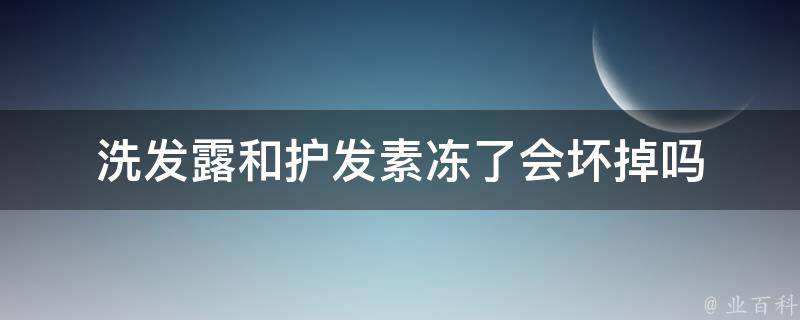 洗发露和护发素冻了会坏掉吗

@ 业百科